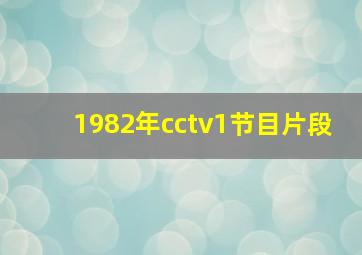 1982年cctv1节目片段